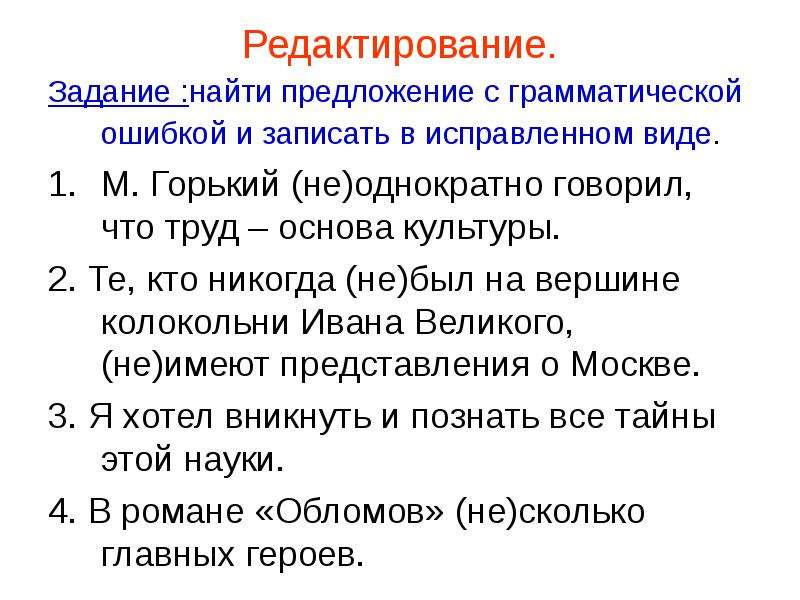 Редактирование.

Задание :найти предложение с грамматической ошибкой и записать в исправленном виде.

1. М. Горький (не)однократно говорил, что труд – основа культуры.

2. Те, кто никогда (не)был на вершине колокольни Ивана Великого, (не)имеют представления о Москве.

3. Я хотел вникнуть и познать все тайны этой науки.

4. В романе «Обломов» (не)сколько главных героев.